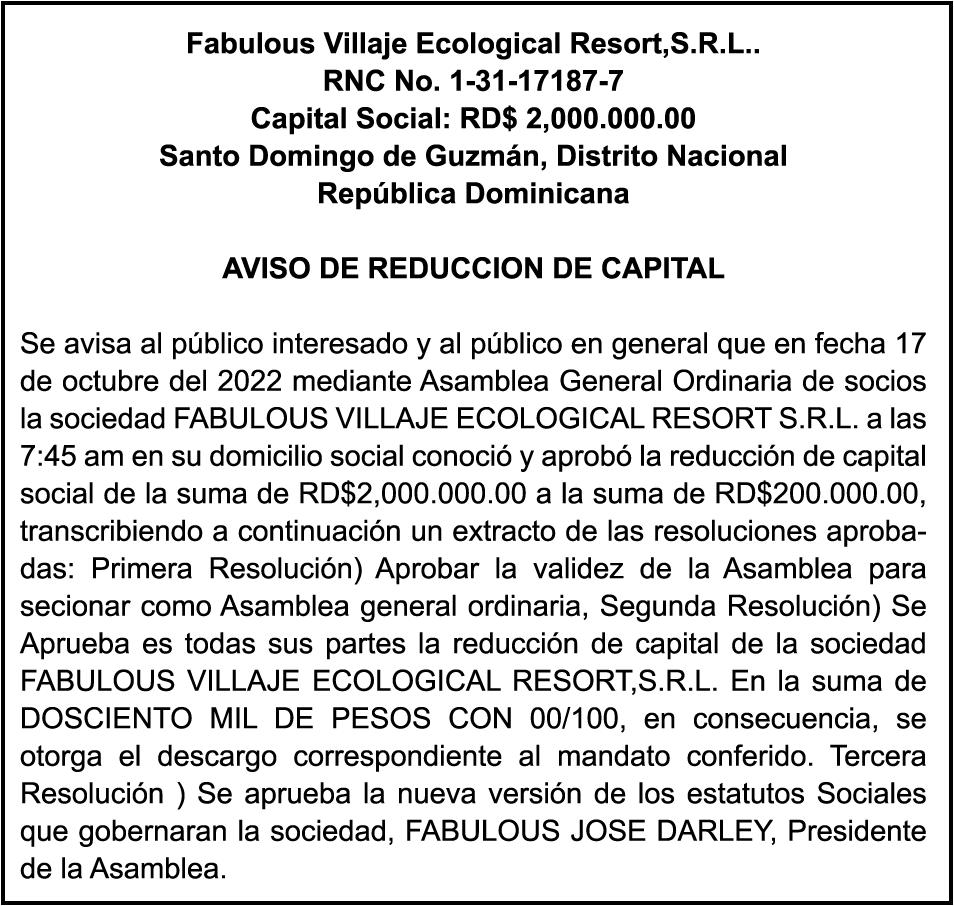 Fabulous Villaje Ecological Resort,S.R.L..
RNC No. 1-31-17187-7
Capital Social: RD$ 2,000.000.00
Santo Domingo de Guzmán, Distrito Nacional
República Dominicana

AVISO DE REDUCCION DE CAPITAL

Se avisa al público interesado y al público en general que en fecha 17 de octubre del 2022 mediante Asamblea General Ordinaria de socios la sociedad FABULOUS VILLAJE ECOLOGICAL RESORT S.R.L. a las 7:45 am en su domicilio social conoció y aprobó la reducción de capital social de la suma de RD$2,000.000.00 a la suma de RD$200.000.00, transcribiendo a continuación un extracto de las resoluciones aprobadas: Primera Resolución) Aprobar la validez de la Asamblea para secionar como Asamblea general ordinaria, Segunda Resolución) Se Aprueba es todas sus partes la reducción de capital de la sociedad FABULOUS VILLAJE ECOLOGICAL RESORT,S.R.L. En la suma de DOSCIENTO MIL DE PESOS CON 00/100, en consecuencia, se otorga el descargo correspondiente al mandato conferido. Tercera Resolución ) Se aprueba la nueva versión de los estatutos Sociales que gobernaran la sociedad, FABULOUS JOSE DARLEY, Presidente de la Asamblea.